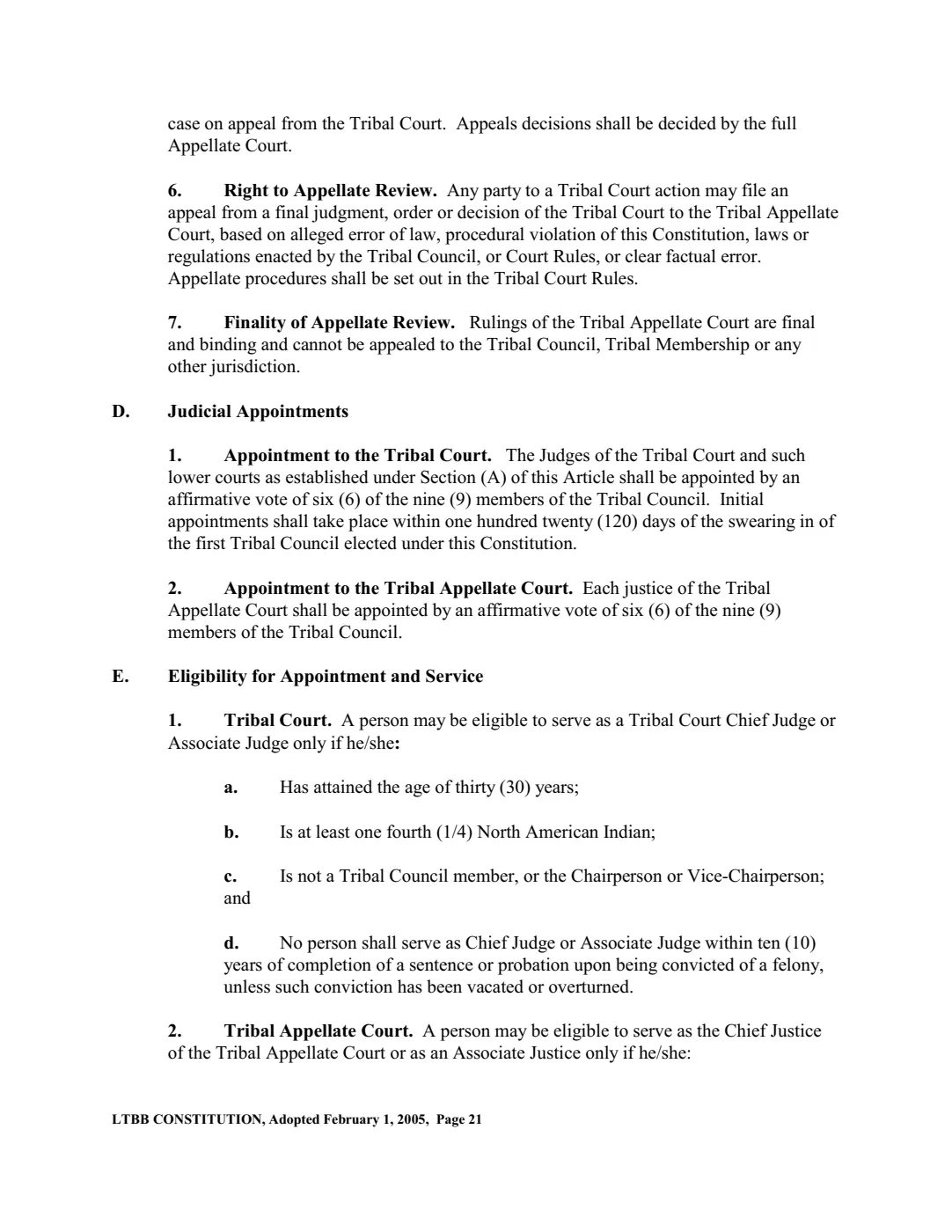 case on appeal from the Tribal Court. Appeals decisions shall be decided by the full Appellate Court.

6. Right to Appellate Review. Any party to a Tribal Court action may file an appeal from a final judgment, order or decision of the Tribal Court to the Tribal Appellate Court, based on alleged error of law, procedural violation of this Constitution, laws or regulations enacted by the Tribal Council, or Court Rules, or clear factual error. Appellate procedures shall be set out in the Tribal Court Rules.

7. Finality of Appellate Review. Rulings of the Tribal Appellate Court are final and binding and cannot be appealed to the Tribal Council, Tribal Membership or any other jurisdiction.

D. Judicial Appointments

1. Appointment to the Tribal Court. The Judges of the Tribal Court and such lower courts as established under Section (A) of this Article shall be appointed by an affirmative vote of six (6) of the nine (9) members of the Tribal Council. Initial appointments shall take place within one hundred twenty (120) days of the swearing in of the first Tribal Council elected under this Constitution.

2. Appointment to the Tribal Appellate Court. Each justice of the Tribal Appellate Court shall be appointed by an affirmative vote of six (6) of the nine (9) members of the Tribal Council.

E. Eligibility for Appointment and Service

1. Tribal Court. A person may be eligible to serve as a Tribal Court Chief Judge or Associate Judge only if he/she:

a. Has attained the age of thirty (30) years;

b. Is at least one fourth (1/4) North American Indian;

c. Is not a Tribal Council member, or the Chairperson or Vice-Chairperson; and

d. No person shall serve as Chief Judge or Associate Judge within ten (10) years of completion of a sentence or probation upon being convicted of a felony, unless such conviction has been vacated or overturned.

2. Tribal Appellate Court. A person may be eligible to serve as the Chief Justice of the Tribal Appellate Court or as an Associate Justice only if he/she:

LTBB CONSTITUTION, Adopted February 1, 2005, Page 21